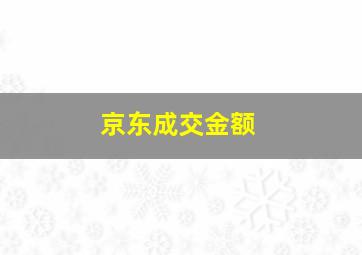 京东成交金额